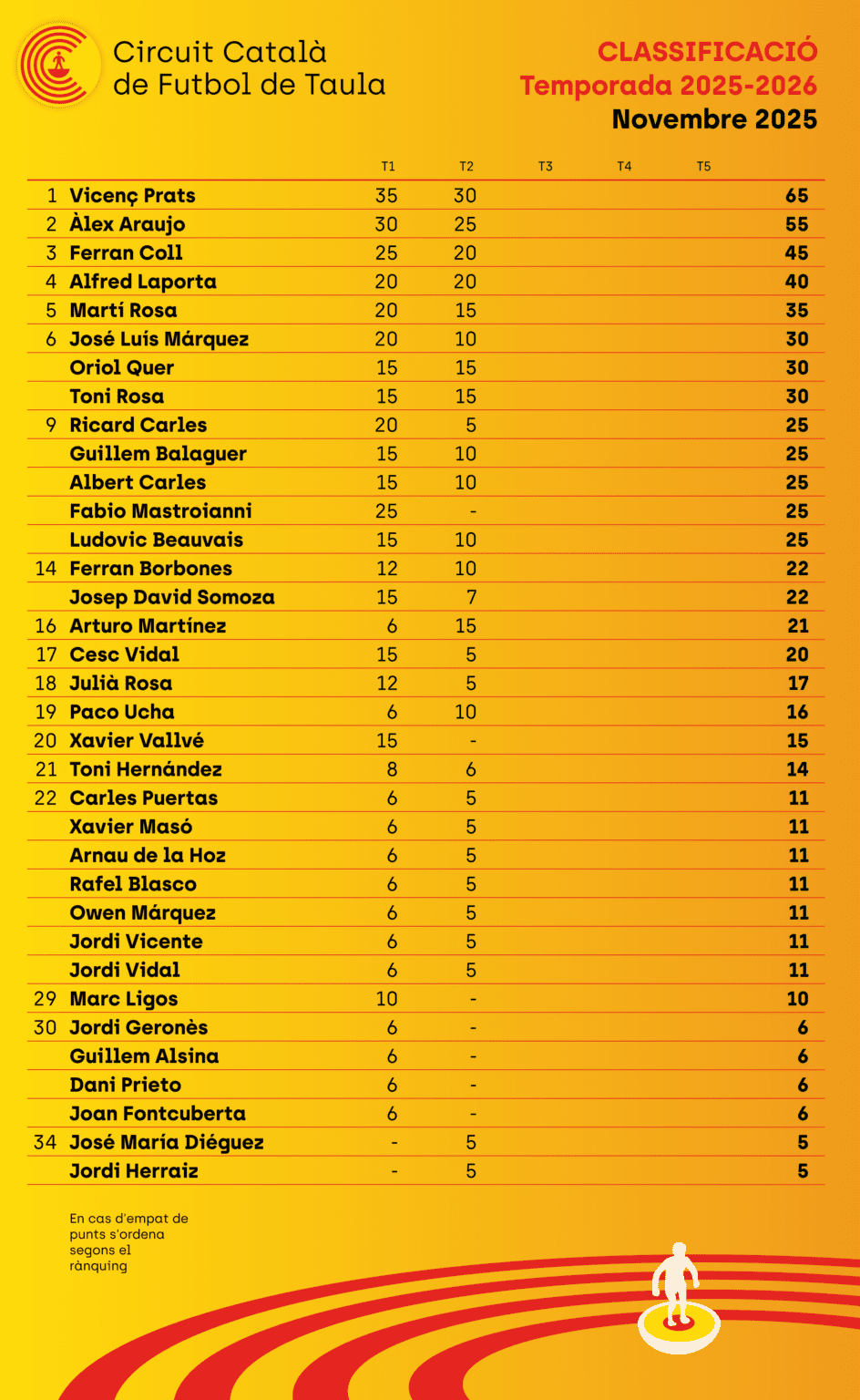 Circuit Català de Futbol de Taula

CLASSIFICACIÓ
Temporada 2025-2026
Novembre 2025

| | | T1 | T2 | T3 | T4 | T5 | |
|---|---|---|---|---|---|---|---|
| 1 | Vicenç Prats | 35 | 30 | | | | 65 |
| 2 | Àlex Araujo | 30 | 25 | | | | 55 |
| 3 | Ferran Coll | 25 | 20 | | | | 45 |
| 4 | Alfred Laporta | 20 | 20 | | | | 40 |
| 5 | Martí Rosa | 20 | 15 | | | | 35 |
| 6 | José Luís Márquez | 20 | 10 | | | | 30 |
| | Oriol Quer | 15 | 15 | | | | 30 |
| | Toni Rosa | 15 | 15 | | | | 30 |
| 9 | Ricard Carles | 20 | 5 | | | | 25 |
| | Guillem Balaguer | 15 | 10 | | | | 25 |
| | Albert Carles | 15 | 10 | | | | 25 |
| | Fabio Mastroianni | 25 | - | | | | 25 |
| | Ludovic Beauvais | 15 | 10 | | | | 25 |
| 14 | Ferran Borbones | 12 | 10 | | | | 22 |
| | Josep David Somoza | 15 | 7 | | | | 22 |
| 16 | Arturo Martínez | 6 | 15 | | | | 21 |
| 17 | Cesc Vidal | 15 | 5 | | | | 20 |
| 18 | Julià Rosa | 12 | 5 | | | | 17 |
| 19 | Paco Ucha | 6 | 10 | | | | 16 |
| 20 | Xavier Vallvé | 15 | - | | | | 15 |
| 21 | Toni Hernández | 8 | 6 | | | | 14 |
| 22 | Carles Puertas | 6 | 5 | | | | 11 |
| | Xavier Masó | 6 | 5 | | | | 11 |
| | Arnau de la Hoz | 6 | 5 | | | | 11 |
| | Rafel Blasco | 6 | 5 | | | | 11 |
| | Owen Márquez | 6 | 5 | | | | 11 |
| | Jordi Vicente | 6 | 5 | | | | 11 |
| | Jordi Vidal | 6 | 5 | | | | 11 |
| 29 | Marc Ligos | 10 | - | | | | 10 |
| 30 | Jordi Geronès | 6 | - | | | | 6 |
| | Guillem Alsina | 6 | - | | | | 6 |
| | Dani Prieto | 6 | - | | | | 6 |
| | Joan Fontcuberta | 6 | - | | | | 6 |
| 34 | José María Diéguez | - | 5 | | | | 5 |
| | Jordi Herraiz | - | 5 | | | | 5 |

En cas d'empat de punts s'ordena segons el rànquing